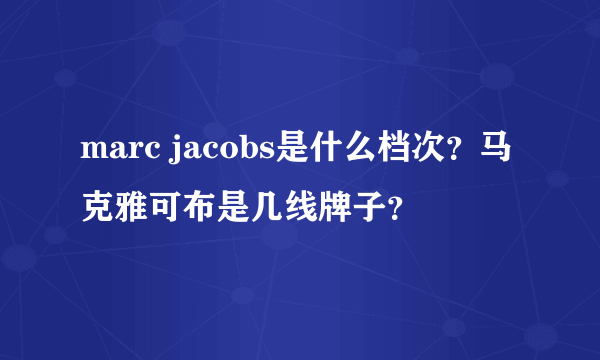 marc jacobs是什么档次？马克雅可布是几线牌子？